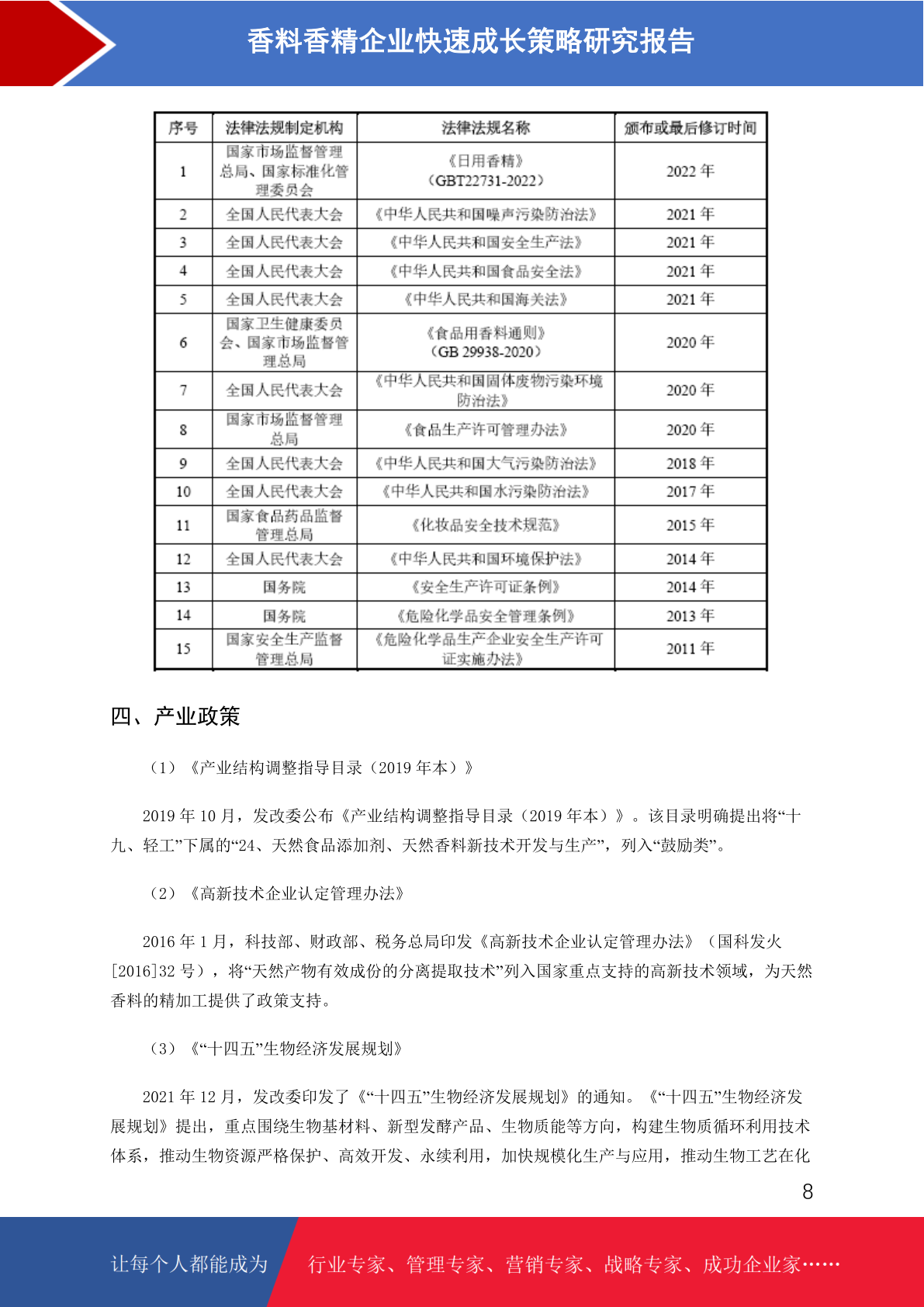 香料香精企业快速成长策略研究报告

| 序号 | 法律法规制定机构 | 法律法规名称 | 颁布或最后修订时间 |
|---|---|---|---|
| 1 | 国家市场监督管理总局、国家标准化管理委员会 | 《日用香精》（GBT22731-2022） | 2022 年 |
| 2 | 全国人民代表大会 | 《中华人民共和国噪声污染防治法》 | 2021 年 |
| 3 | 全国人民代表大会 | 《中华人民共和国安全生产法》 | 2021 年 |
| 4 | 全国人民代表大会 | 《中华人民共和国食品安全法》 | 2021 年 |
| 5 | 全国人民代表大会 | 《中华人民共和国海关法》 | 2021 年 |
| 6 | 国家卫生健康委员会、国家市场监督管理总局 | 《食品用香料通则》（GB 29938-2020） | 2020 年 |
| 7 | 全国人民代表大会 | 《中华人民共和国固体废物污染环境防治法》 | 2020 年 |
| 8 | 国家市场监督管理总局 | 《食品生产许可管理办法》 | 2020 年 |
| 9 | 全国人民代表大会 | 《中华人民共和国大气污染防治法》 | 2018 年 |
| 10 | 全国人民代表大会 | 《中华人民共和国水污染防治法》 | 2017 年 |
| 11 | 国家食品药品监督管理总局 | 《化妆品安全技术规范》 | 2015 年 |
| 12 | 全国人民代表大会 | 《中华人民共和国环境保护法》 | 2014 年 |
| 13 | 国务院 | 《安全生产许可证条例》 | 2014 年 |
| 14 | 国务院 | 《危险化学品安全管理条例》 | 2013 年 |
| 15 | 国家安全生产监督管理总局 | 《危险化学品生产企业安全生产许可证实施办法》 | 2011 年 |

四、产业政策

（1）《产业结构调整指导目录（2019 年本）》

2019 年 10 月，发改委公布《产业结构调整指导目录（2019 年本）》。该目录明确提出将“十九、轻工”下属的“24、天然食品添加剂、天然香料新技术开发与生产”，列入“鼓励类”。

（2）《高新技术企业认定管理办法》

2016 年 1 月，科技部、财政部、税务总局印发《高新技术企业认定管理办法》（国科发火[2016]32 号），将“天然产物有效成份的分离提取技术”列入国家重点支持的高新技术领域，为天然香料的精加工提供了政策支持。

（3）《“十四五”生物经济发展规划》

2021 年 12 月，发改委印发了《“十四五”生物经济发展规划》的通知。《“十四五”生物经济发展规划》提出，重点围绕生物基材料、新型发酵产品、生物质能等方向，构建生物质循环利用技术体系，推动生物资源严格保护、高效开发、永续利用，加快规模化生产与应用，推动生物工艺在化

8

让每个人都能成为 行业专家、管理专家、营销专家、战略专家、成功企业家……